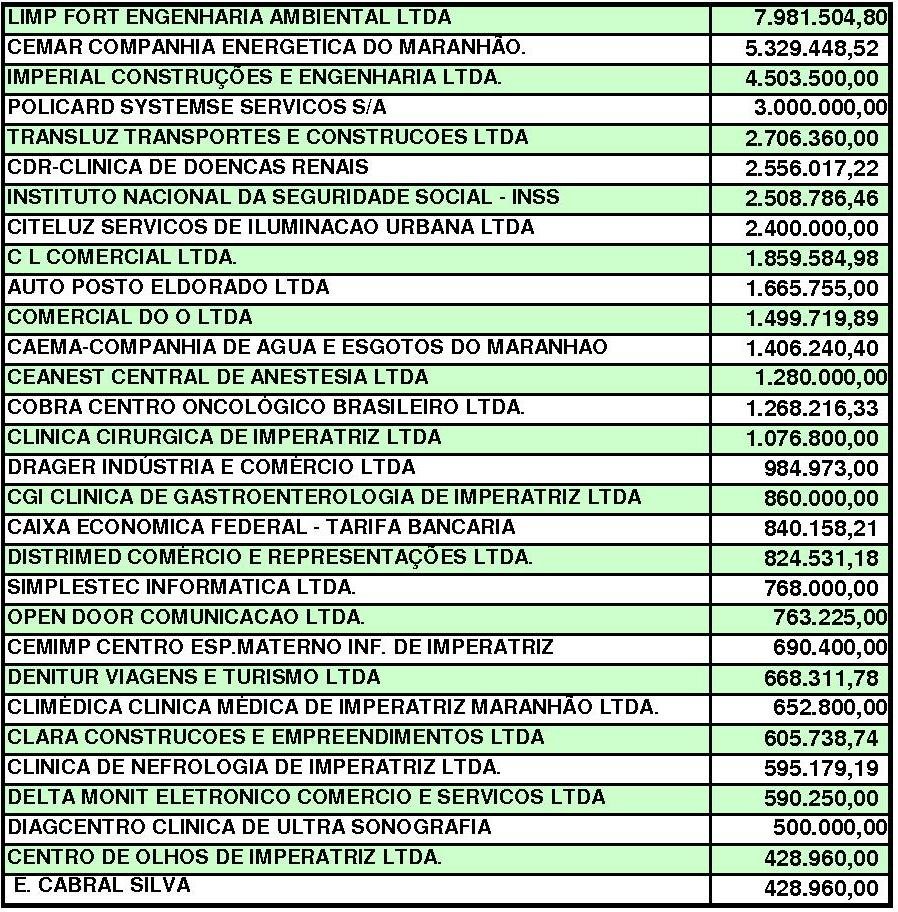 | | |
|---|---|
| LIMP FORT ENGENHARIA AMBIENTAL LTDA | 7.981.504,80 |
| CEMAR COMPANHIA ENERGETICA DO MARANHÃO. | 5.329.448,52 |
| IMPERIAL CONSTRUÇÕES E ENGENHARIA LTDA. | 4.503.500,00 |
| POLICARD SYSTEMSE SERVICOS S/A | 3.000.000,00 |
| TRANSLUZ TRANSPORTES E CONSTRUCOES LTDA | 2.706.360,00 |
| CDR-CLINICA DE DOENCAS RENAIS | 2.556.017,22 |
| INSTITUTO NACIONAL DA SEGURIDADE SOCIAL - INSS | 2.508.786,46 |
| CITELUZ SERVICOS DE ILUMINACAO URBANA LTDA | 2.400.000,00 |
| C L COMERCIAL LTDA. | 1.859.584,98 |
| AUTO POSTO ELDORADO LTDA | 1.665.755,00 |
| COMERCIAL DO O LTDA | 1.499.719,89 |
| CAEMA-COMPANHIA DE AGUA E ESGOTOS DO MARANHAO | 1.406.240,40 |
| CEANEST CENTRAL DE ANESTESIA LTDA | 1.280.000,00 |
| COBRA CENTRO ONCOLÓGICO BRASILEIRO LTDA. | 1.268.216,33 |
| CLINICA CIRURGICA DE IMPERATRIZ LTDA | 1.076.800,00 |
| DRAGER INDÚSTRIA E COMÉRCIO LTDA | 984.973,00 |
| CGI CLINICA DE GASTROENTEROLOGIA DE IMPERATRIZ LTDA | 860.000,00 |
| CAIXA ECONOMICA FEDERAL - TARIFA BANCARIA | 840.158,21 |
| DISTRIMED COMÉRCIO E REPRESENTAÇÕES LTDA. | 824.531,18 |
| SIMPLESTEC INFORMATICA LTDA. | 768.000,00 |
| OPEN DOOR COMUNICACAO LTDA. | 763.225,00 |
| CEMIMP CENTRO ESP.MATERNO INF. DE IMPERATRIZ | 690.400,00 |
| DENITUR VIAGENS E TURISMO LTDA | 668.311,78 |
| CLIMÉDICA CLINICA MÉDICA DE IMPERATRIZ MARANHÃO LTDA. | 652.800,00 |
| CLARA CONSTRUCOES E EMPREENDIMENTOS LTDA | 605.738,74 |
| CLINICA DE NEFROLOGIA DE IMPERATRIZ LTDA. | 595.179,19 |
| DELTA MONIT ELETRONICO COMERCIO E SERVICOS LTDA | 590.250,00 |
| DIAGCENTRO CLINICA DE ULTRA SONOGRAFIA | 500.000,00 |
| CENTRO DE OLHOS DE IMPERATRIZ LTDA. | 428.960,00 |
| E. CABRAL SILVA | 428.960,00 |